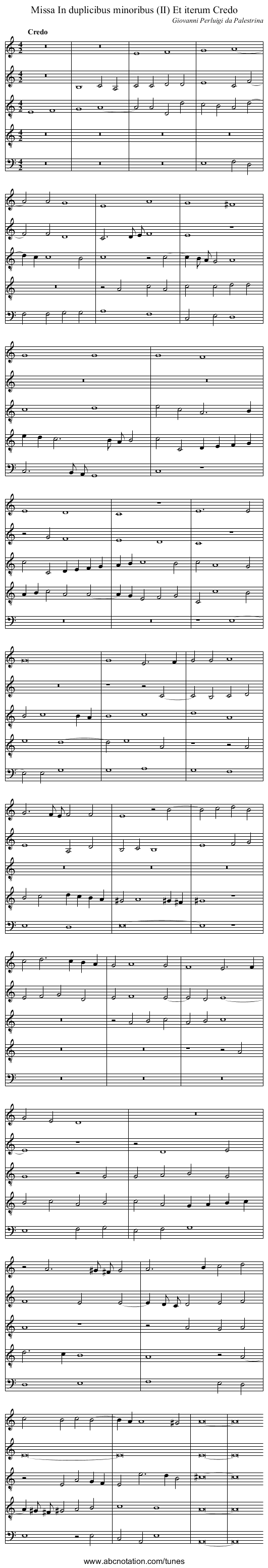 Missa In duplicibus minoribus (II) Et iterum Credo
Giovanni Perluigi da Palestrina

Credo

www.abcnotation.com/tunes